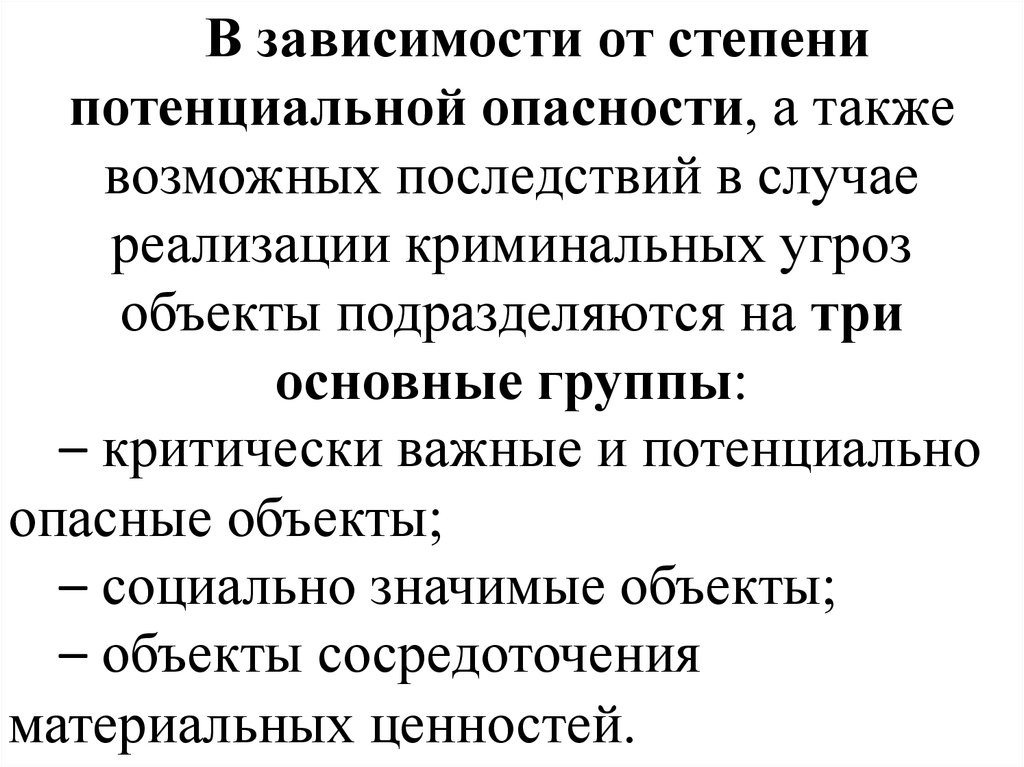 В зависимости от степени потенциальной опасности, а также возможных последствий в случае реализации криминальных угроз объекты подразделяются на три основные группы:

– критически важные и потенциально опасные объекты;

– социально значимые объекты;

– объекты сосредоточения материальных ценностей.